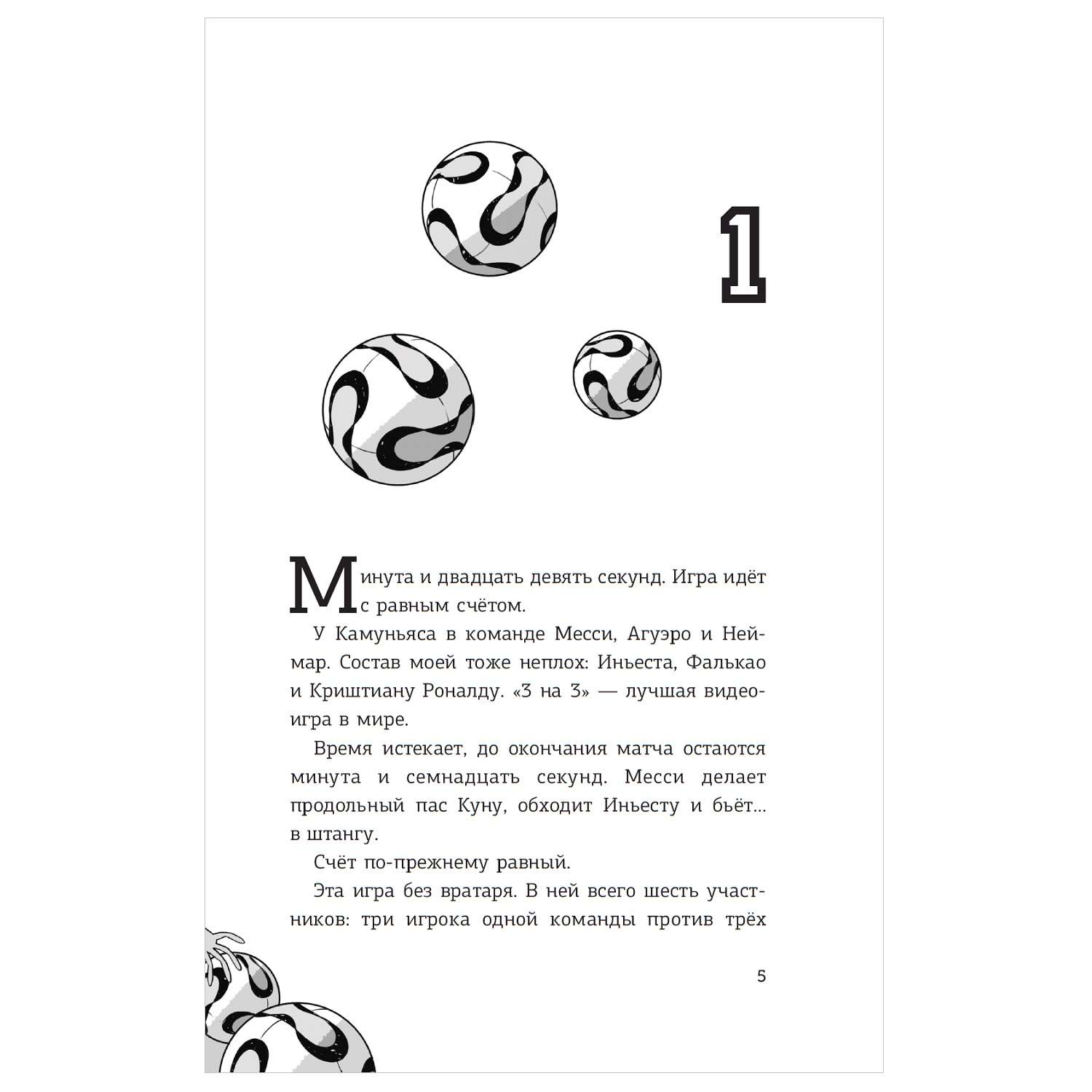 1

Минута и двадцать девять секунд. Игра идёт с равным счётом.

У Камуньяса в команде Месси, Агуэро и Неймар. Состав моей тоже неплох: Иньеста, Фалькао и Криштиану Роналду. «3 на 3» — лучшая видеоигра в мире.

Время истекает, до окончания матча остаются минута и семнадцать секунд. Месси делает продольный пас Куну, обходит Иньесту и бьёт… в штангу.

Счёт по-прежнему равный.

Эта игра без вратаря. В ней всего шесть участников: три игрока одной команды против трёх

5